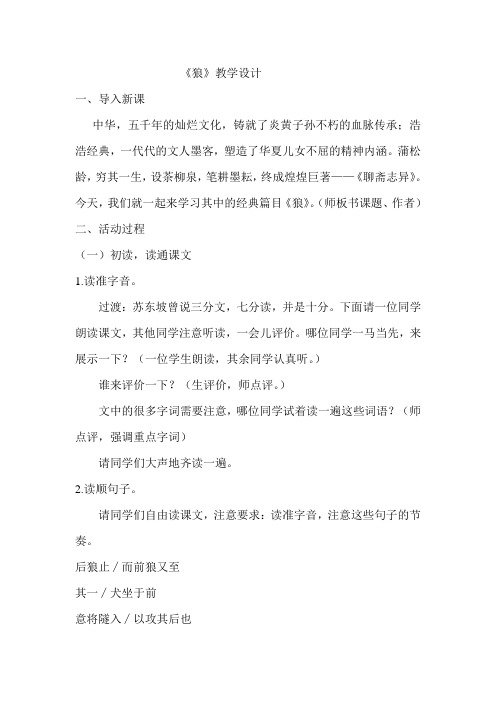 《狼》教学设计

一、导入新课

中华，五千年的灿烂文化，铸就了炎黄子孙不朽的血脉传承；浩浩经典，一代代的文人墨客，塑造了华夏儿女不屈的精神内涵。蒲松龄，穷其一生，设茶柳泉，笔耕墨耘，终成煌煌巨著——《聊斋志异》。今天，我们就一起来学习其中的经典篇目《狼》。（师板书课题、作者）

二、活动过程

（一）初读，读通课文

1.读准字音。

过渡：苏东坡曾说三分文，七分读，并是十分。下面请一位同学朗读课文，其他同学注意听读，一会儿评价。哪位同学一马当先，来展示一下？（一位学生朗读，其余同学认真听。）

谁来评价一下？（生评价，师点评。）

文中的很多字词需要注意，哪位同学试着读一遍这些词语？（师点评，强调重点字词）

请同学们大声地齐读一遍。

2.读顺句子。

请同学们自由读课文，注意要求：读准字音，注意这些句子的节奏。

后狼止／而前狼又至

其一／犬坐于前

意将隧入／以攻其后也